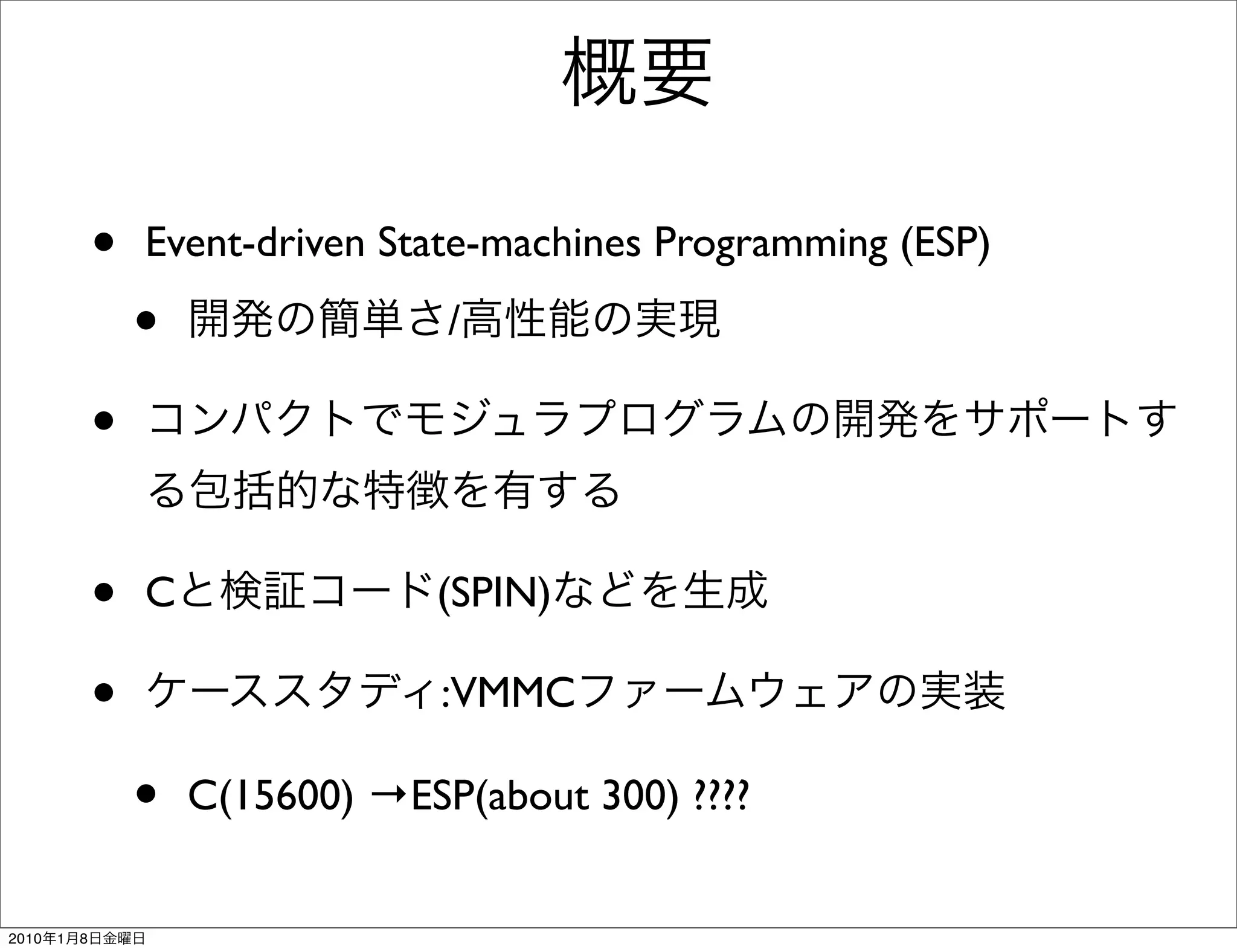 概要

• Event-driven State-machines Programming (ESP)

• 開発の簡単さ/高性能の実現

• コンパクトでモジュラプログラムの開発をサポートする包括的な特徴を有する

• Cと検証コード(SPIN)などを生成

• ケーススタディ:VMMCファームウェアの実装

• C(15600) →ESP(about 300) ????

2010年1月8日金曜日